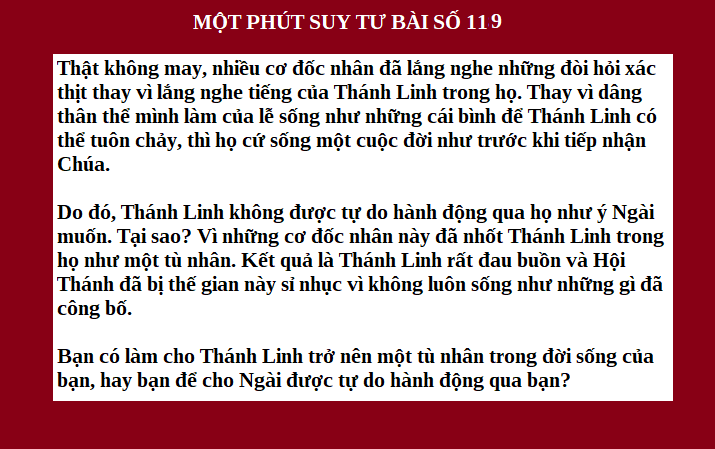 MỘT PHÚT SUY TƯ BÀI SỐ 119

Thật không may, nhiều cơ đốc nhân đã lắng nghe những đòi hỏi xác thịt thay vì lắng nghe tiếng của Thánh Linh trong họ. Thay vì dâng thân thể mình làm của lễ sống như những cái bình để Thánh Linh có thể tuôn chảy, thì họ cứ sống một cuộc đời như trước khi tiếp nhận Chúa.

Do đó, Thánh Linh không được tự do hành động qua họ như ý Ngài muốn. Tại sao? Vì những cơ đốc nhân này đã nhốt Thánh Linh trong họ như một tù nhân. Kết quả là Thánh Linh rất đau buồn và Hội Thánh đã bị thế gian này sỉ nhục vì không luôn sống như những gì đã công bố.

Bạn có làm cho Thánh Linh trở nên một tù nhân trong đời sống của bạn, hay bạn để cho Ngài được tự do hành động qua bạn?